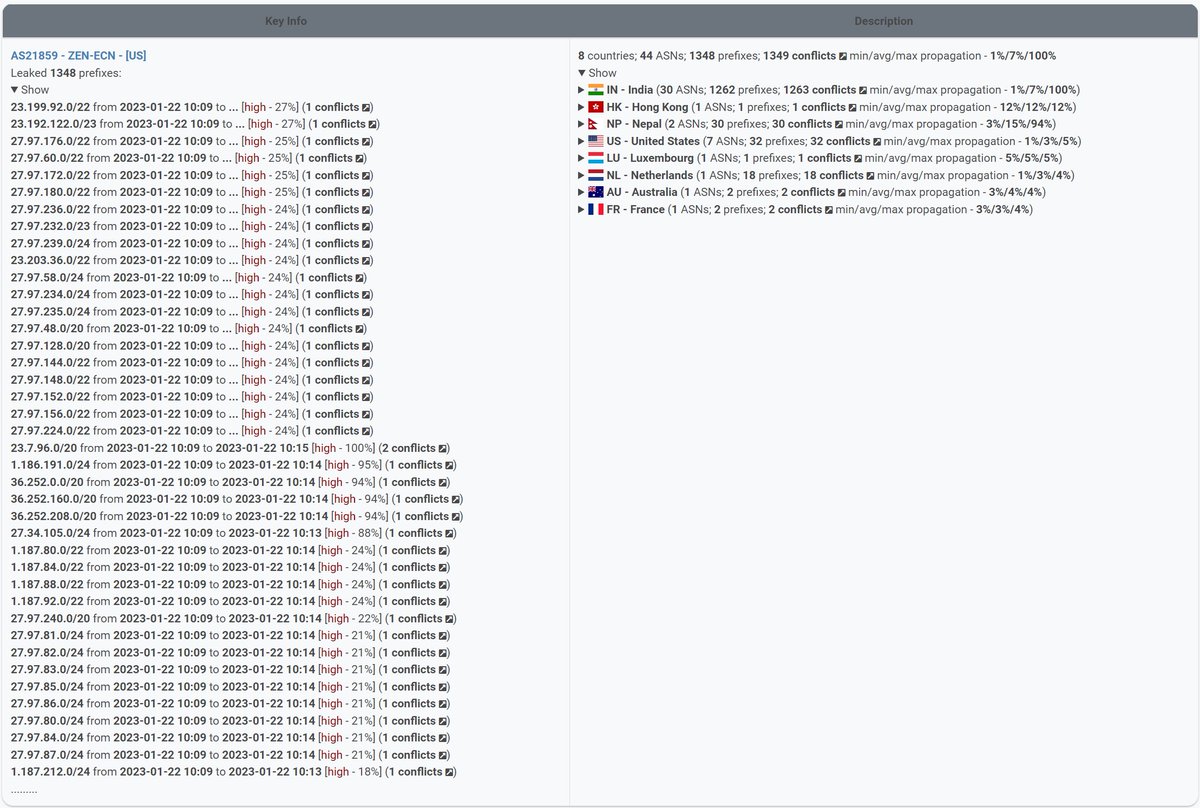 | Key Info | Description |
|---|---|
| AS21859 - ZEN-ECN - [US] | 8 countries; 44 ASNs; 1348 prefixes; 1349 conflicts min/avg/max propagation - 1%/7%/100% |

Leaked 1348 prefixes:
▼ Show
23.199.92.0/22 from 2023-01-22 10:09 to ... [high - 27%] (1 conflicts)
23.192.122.0/23 from 2023-01-22 10:09 to ... [high - 27%] (1 conflicts)
27.97.176.0/22 from 2023-01-22 10:09 to ... [high - 25%] (1 conflicts)
27.97.60.0/22 from 2023-01-22 10:09 to ... [high - 25%] (1 conflicts)
27.97.172.0/22 from 2023-01-22 10:09 to ... [high - 25%] (1 conflicts)
27.97.180.0/22 from 2023-01-22 10:09 to ... [high - 25%] (1 conflicts)
27.97.236.0/22 from 2023-01-22 10:09 to ... [high - 24%] (1 conflicts)
27.97.232.0/23 from 2023-01-22 10:09 to ... [high - 24%] (1 conflicts)
27.97.239.0/24 from 2023-01-22 10:09 to ... [high - 24%] (1 conflicts)
23.203.36.0/22 from 2023-01-22 10:09 to ... [high - 24%] (1 conflicts)
27.97.58.0/24 from 2023-01-22 10:09 to ... [high - 24%] (1 conflicts)
27.97.234.0/24 from 2023-01-22 10:09 to ... [high - 24%] (1 conflicts)
27.97.235.0/24 from 2023-01-22 10:09 to ... [high - 24%] (1 conflicts)
27.97.48.0/20 from 2023-01-22 10:09 to ... [high - 24%] (1 conflicts)
27.97.128.0/20 from 2023-01-22 10:09 to ... [high - 24%] (1 conflicts)
27.97.144.0/22 from 2023-01-22 10:09 to ... [high - 24%] (1 conflicts)
27.97.148.0/22 from 2023-01-22 10:09 to ... [high - 24%] (1 conflicts)
27.97.152.0/22 from 2023-01-22 10:09 to ... [high - 24%] (1 conflicts)
27.97.156.0/22 from 2023-01-22 10:09 to ... [high - 24%] (1 conflicts)
27.97.224.0/22 from 2023-01-22 10:09 to ... [high - 24%] (1 conflicts)
23.7.96.0/20 from 2023-01-22 10:09 to 2023-01-22 10:15 [high - 100%] (2 conflicts)
1.186.191.0/24 from 2023-01-22 10:09 to 2023-01-22 10:14 [high - 95%] (1 conflicts)
36.252.0.0/20 from 2023-01-22 10:09 to 2023-01-22 10:14 [high - 94%] (1 conflicts)
36.252.160.0/20 from 2023-01-22 10:09 to 2023-01-22 10:14 [high - 94%] (1 conflicts)
36.252.208.0/20 from 2023-01-22 10:09 to 2023-01-22 10:14 [high - 94%] (1 conflicts)
27.34.105.0/24 from 2023-01-22 10:09 to 2023-01-22 10:13 [high - 88%] (1 conflicts)
1.187.80.0/22 from 2023-01-22 10:09 to 2023-01-22 10:14 [high - 24%] (1 conflicts)
1.187.84.0/22 from 2023-01-22 10:09 to 2023-01-22 10:14 [high - 24%] (1 conflicts)
1.187.88.0/22 from 2023-01-22 10:09 to 2023-01-22 10:14 [high - 24%] (1 conflicts)
1.187.92.0/22 from 2023-01-22 10:09 to 2023-01-22 10:14 [high - 24%] (1 conflicts)
27.97.240.0/20 from 2023-01-22 10:09 to 2023-01-22 10:14 [high - 22%] (1 conflicts)
27.97.81.0/24 from 2023-01-22 10:09 to 2023-01-22 10:14 [high - 21%] (1 conflicts)
27.97.82.0/24 from 2023-01-22 10:09 to 2023-01-22 10:14 [high - 21%] (1 conflicts)
27.97.83.0/24 from 2023-01-22 10:09 to 2023-01-22 10:14 [high - 21%] (1 conflicts)
27.97.85.0/24 from 2023-01-22 10:09 to 2023-01-22 10:14 [high - 21%] (1 conflicts)
27.97.86.0/24 from 2023-01-22 10:09 to 2023-01-22 10:14 [high - 21%] (1 conflicts)
27.97.80.0/24 from 2023-01-22 10:09 to 2023-01-22 10:14 [high - 21%] (1 conflicts)
27.97.84.0/24 from 2023-01-22 10:09 to 2023-01-22 10:14 [high - 21%] (1 conflicts)
27.97.87.0/24 from 2023-01-22 10:09 to 2023-01-22 10:14 [high - 21%] (1 conflicts)
1.187.212.0/24 from 2023-01-22 10:09 to 2023-01-22 10:13 [high - 18%] (1 conflicts)
.........

▼ Show
▶ IN - India (30 ASNs; 1262 prefixes; 1263 conflicts min/avg/max propagation - 1%/7%/100%)
▶ HK - Hong Kong (1 ASNs; 1 prefixes; 1 conflicts min/avg/max propagation - 12%/12%/12%)
▶ NP - Nepal (2 ASNs; 30 prefixes; 30 conflicts min/avg/max propagation - 3%/15%/94%)
▶ US - United States (7 ASNs; 32 prefixes; 32 conflicts min/avg/max propagation - 1%/3%/5%)
▶ LU - Luxembourg (1 ASNs; 1 prefixes; 1 conflicts min/avg/max propagation - 5%/5%/5%)
▶ NL - Netherlands (1 ASNs; 18 prefixes; 18 conflicts min/avg/max propagation - 1%/3%/4%)
▶ AU - Australia (1 ASNs; 2 prefixes; 2 conflicts min/avg/max propagation - 3%/4%/4%)
▶ FR - France (1 ASNs; 2 prefixes; 2 conflicts min/avg/max propagation - 3%/3%/4%)